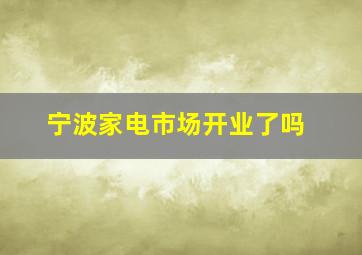 宁波家电市场开业了吗